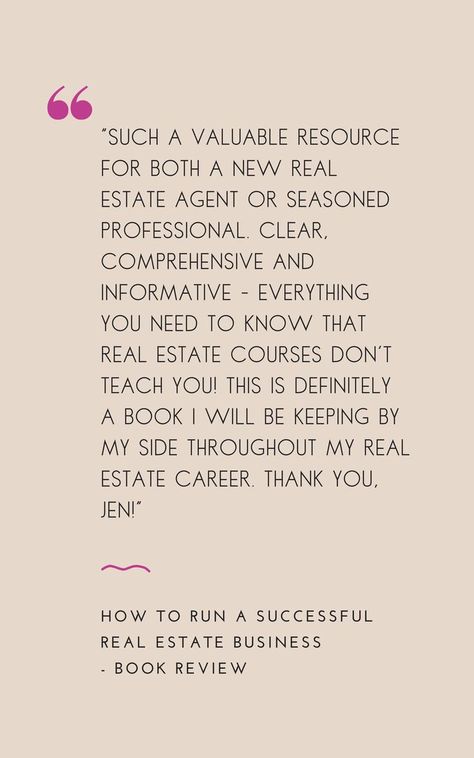 "SUCH A VALUABLE RESOURCE FOR BOTH A NEW REAL ESTATE AGENT OR SEASONED PROFESSIONAL. CLEAR, COMPREHENSIVE AND INFORMATIVE - EVERYTHING YOU NEED TO KNOW THAT REAL ESTATE COURSES DON'T TEACH YOU! THIS IS DEFINITELY A BOOK I WILL BE KEEPING BY MY SIDE THROUGHOUT MY REAL ESTATE CAREER. THANK YOU, JEN!"

HOW TO RUN A SUCCESSFUL REAL ESTATE BUSINESS - BOOK REVIEW